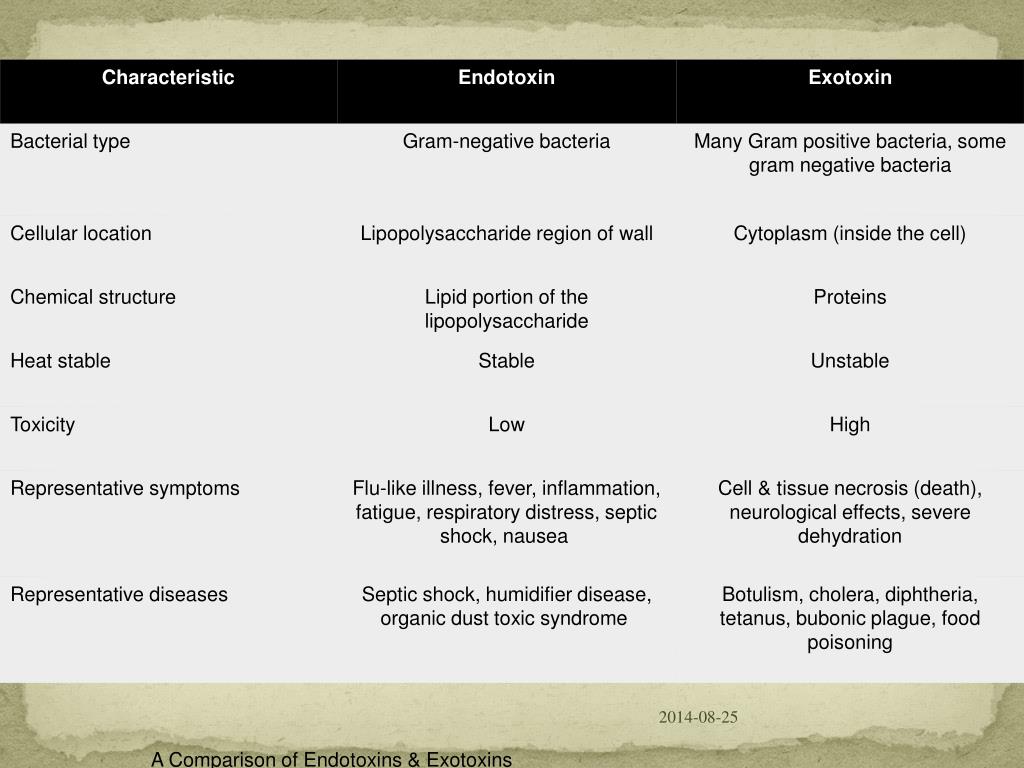 | Characteristic | Endotoxin | Exotoxin |
|---|---|---|
| Bacterial type | Gram-negative bacteria | Many Gram positive bacteria, some gram negative bacteria |
| Cellular location | Lipopolysaccharide region of wall | Cytoplasm (inside the cell) |
| Chemical structure | Lipid portion of the lipopolysaccharide | Proteins |
| Heat stable | Stable | Unstable |
| Toxicity | Low | High |
| Representative symptoms | Flu-like illness, fever, inflammation, fatigue, respiratory distress, septic shock, nausea | Cell & tissue necrosis (death), neurological effects, severe dehydration |
| Representative diseases | Septic shock, humidifier disease, organic dust toxic syndrome | Botulism, cholera, diphtheria, tetanus, bubonic plague, food poisoning |

2014-08-25

A Comparison of Endotoxins & Exotoxins